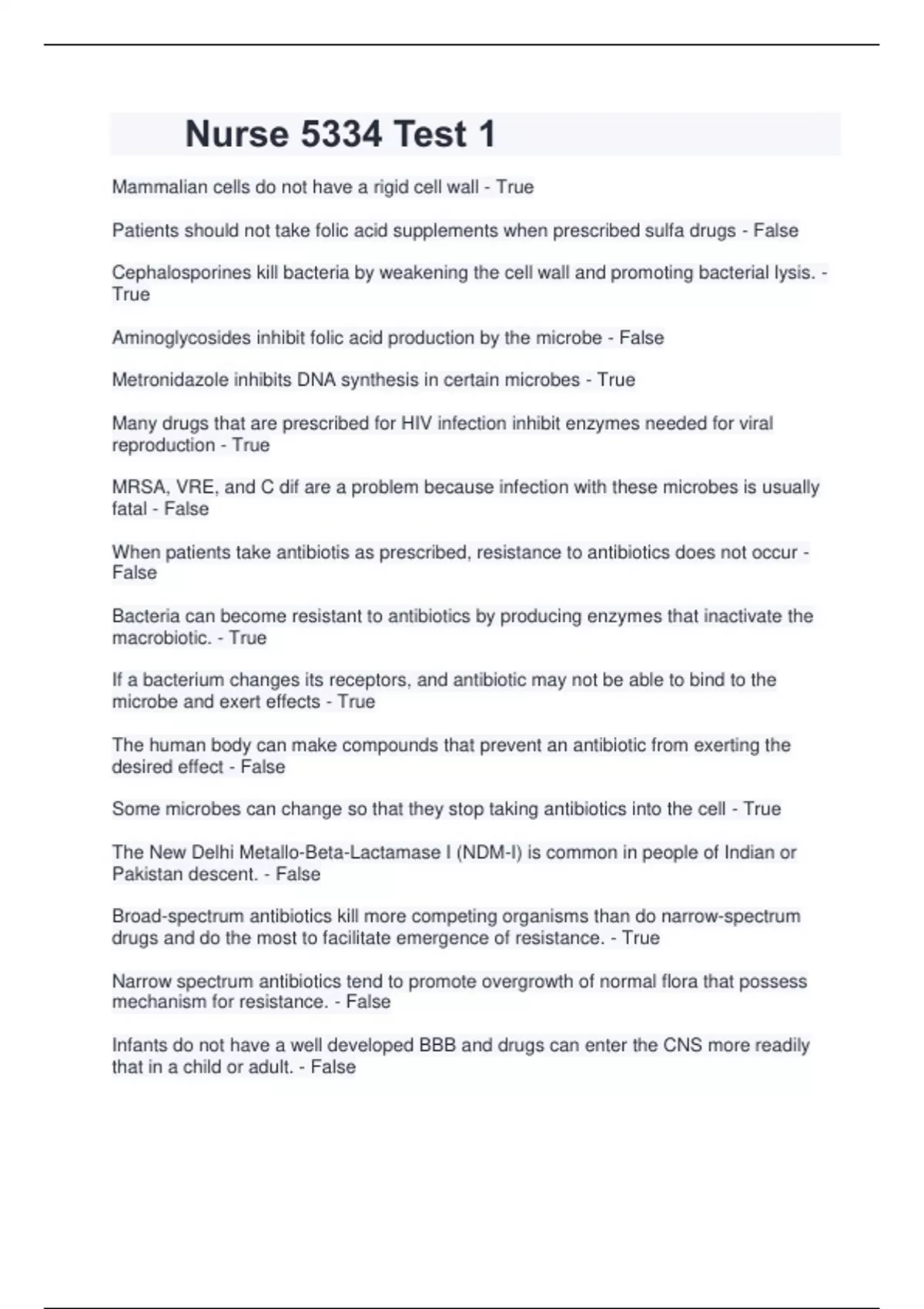 Nurse 5334 Test 1

Mammalian cells do not have a rigid cell wall - True

Patients should not take folic acid supplements when prescribed sulfa drugs - False

Cephalosporines kill bacteria by weakening the cell wall and promoting bacterial lysis. - True

Aminoglycosides inhibit folic acid production by the microbe - False

Metronidazole inhibits DNA synthesis in certain microbes - True

Many drugs that are prescribed for HIV infection inhibit enzymes needed for viral reproduction - True

MRSA, VRE, and C dif are a problem because infection with these microbes is usually fatal - False

When patients take antibiotis as prescribed, resistance to antibiotics does not occur - False

Bacteria can become resistant to antibiotics by producing enzymes that inactivate the macrobiotic. - True

If a bacterium changes its receptors, and antibiotic may not be able to bind to the microbe and exert effects - True

The human body can make compounds that prevent an antibiotic from exerting the desired effect - False

Some microbes can change so that they stop taking antibiotics into the cell - True

The New Delhi Metallo-Beta-Lactamase I (NDM-I) is common in people of Indian or Pakistan descent. - False

Broad-spectrum antibiotics kill more competing organisms than do narrow-spectrum drugs and do the most to facilitate emergence of resistance. - True

Narrow spectrum antibiotics tend to promote overgrowth of normal flora that possess mechanism for resistance. - False

Infants do not have a well developed BBB and drugs can enter the CNS more readily that in a child or adult. - False